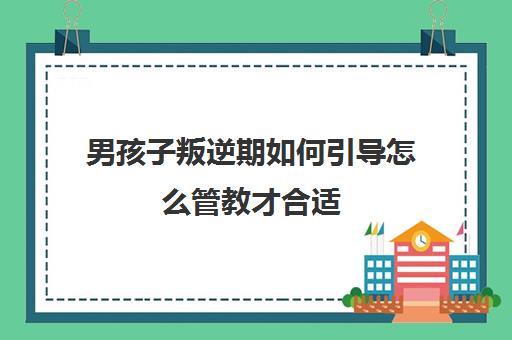 男孩子叛逆期如何引导怎么管教才合适